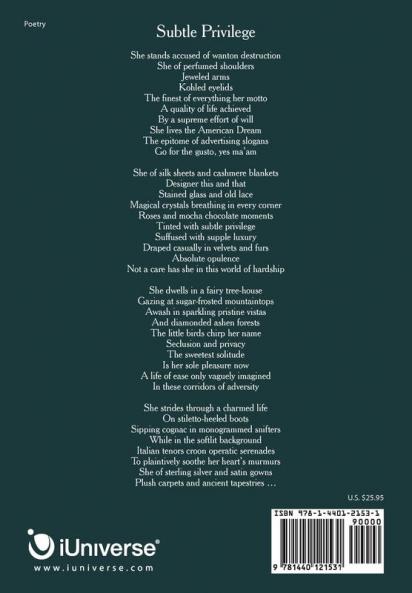 Poetry

Subtle Privilege

She stands accused of wanton destruction
She of perfumed shoulders
Jeweled arms
Kohled eyelids
The finest of everything her motto
A quality of life achieved
By a supreme effort of will
She lives the American Dream
The epitome of advertising slogans
Go for the gusto, yes ma'am

She of silk sheets and cashmere blankets
Designer this and that
Stained glass and old lace
Magical crystals breathing in every corner
Roses and mocha chocolate moments
Tinted with subtle privilege
Suffused with supple luxury
Draped casually in velvets and furs
Absolute opulence
Not a care has she in this world of hardship

She dwells in a fairy tree-house
Gazing at sugar-frosted mountaintops
Awash in sparkling pristine vistas
And diamonded ashen forests
The little birds chirp her name
Seclusion and privacy
The sweetest solitude
Is her sole pleasure now
A life of ease only vaguely imagined
In these corridors of adversity

She strides through a charmed life
On stiletto-heeled boots
Sipping cognac in monogrammed snifters
While in the softlit background
Italian tenors croon operatic serenades
To plaintively soothe her heart's murmurs
She of sterling silver and satin gowns
Plush carpets and ancient tapestries …

U.S. $25.95

ISBN 978-1-4401-2153-1
90000
9 781440 121531

iUniverse®
www.iuniverse.com